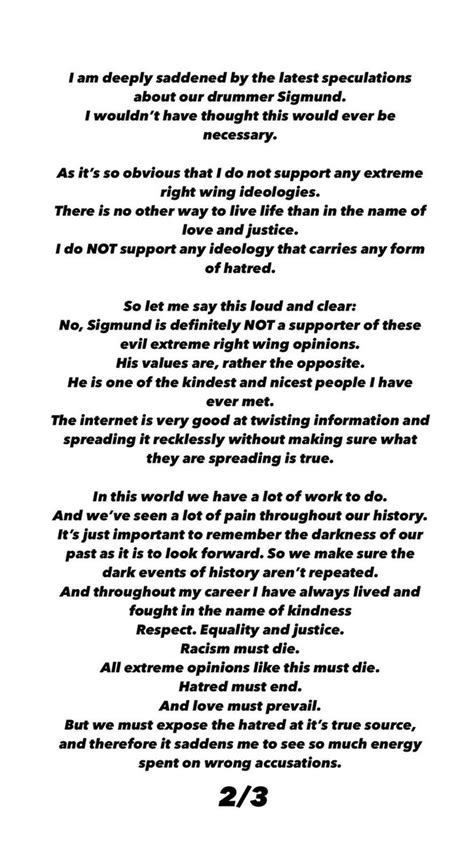 I am deeply saddened by the latest speculations about our drummer Sigmund.
I wouldn't have thought this would ever be necessary.

As it's so obvious that I do not support any extreme right wing ideologies.
There is no other way to live life than in the name of love and justice.
I do NOT support any ideology that carries any form of hatred.

So let me say this loud and clear:
No, Sigmund is definitely NOT a supporter of these evil extreme right wing opinions.
His values are, rather the opposite.
He is one of the kindest and nicest people I have ever met.
The internet is very good at twisting information and spreading it recklessly without making sure what they are spreading is true.

In this world we have a lot of work to do.
And we've seen a lot of pain throughout our history.
It's just important to remember the darkness of our past as it is to look forward. So we make sure the dark events of history aren't repeated.
And throughout my career I have always lived and fought in the name of kindness
Respect. Equality and justice.
Racism must die.
All extreme opinions like this must die.
Hatred must end.
And love must prevail.
But we must expose the hatred at it's true source, and therefore it saddens me to see so much energy spent on wrong accusations.

2/3